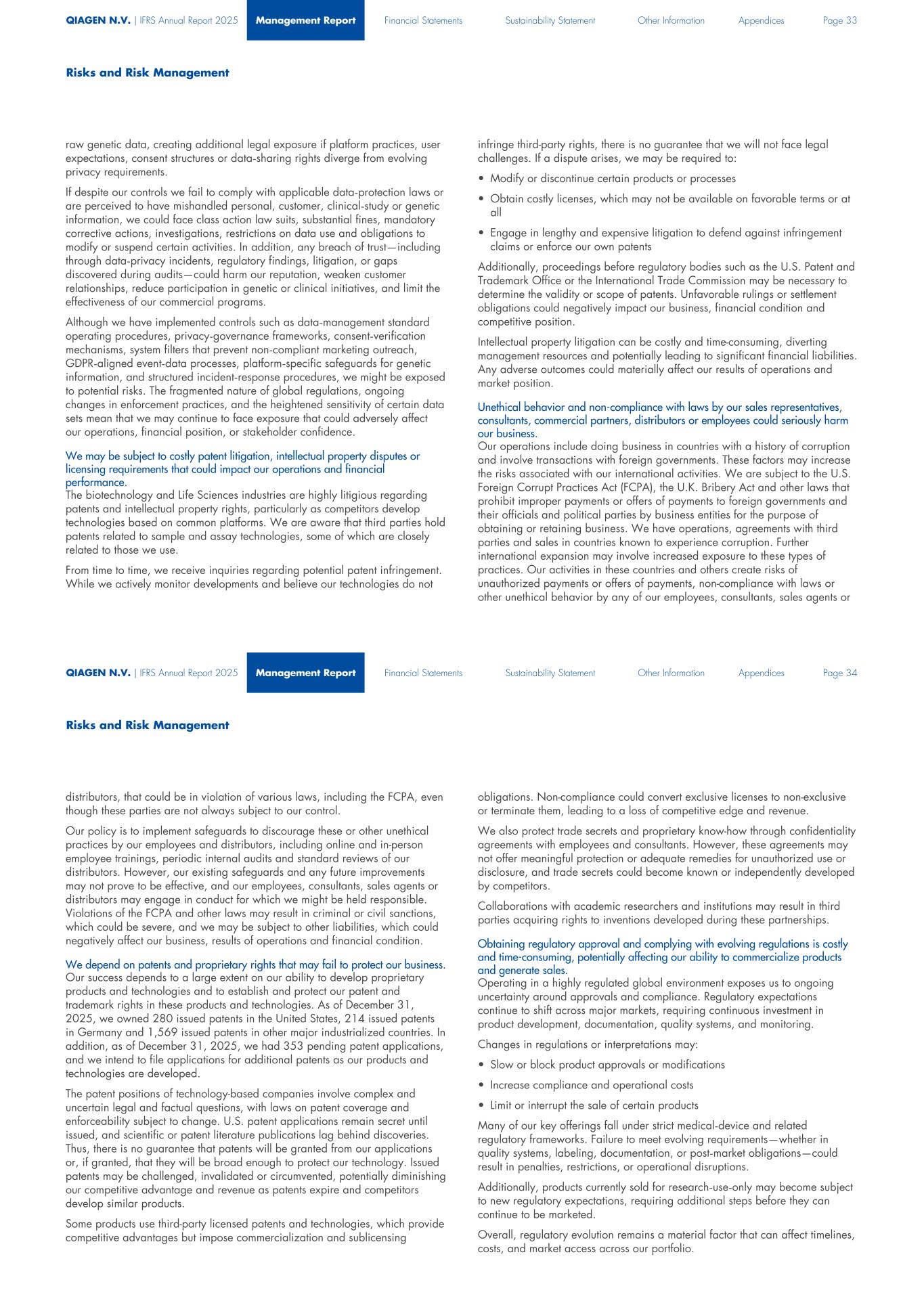 QIAGEN N.V. | IFRS Annual Report 2025 Management Report Financial Statements Sustainability Statement Other Information Appendices Page 33

Risks and Risk Management

raw genetic data, creating additional legal exposure if platform practices, user expectations, consent structures or data-sharing rights diverge from evolving privacy requirements.

If despite our controls we fail to comply with applicable data-protection laws or are perceived to have mishandled personal, customer, clinical-study or genetic information, we could face class action law suits, substantial fines, mandatory corrective actions, investigations, restrictions on data use and obligations to modify or suspend certain activities. In addition, any breach of trust—including through data-privacy incidents, regulatory findings, litigation, or gaps discovered during audits—could harm our reputation, weaken customer relationships, reduce participation in genetic or clinical initiatives, and limit the effectiveness of our commercial programs.

Although we have implemented controls such as data-management standard operating procedures, privacy-governance frameworks, consent-verification mechanisms, system filters that prevent non-compliant marketing outreach, GDPR-aligned event-data processes, platform-specific safeguards for genetic information, and structured incident-response procedures, we might be exposed to potential risks. The fragmented nature of global regulations, ongoing changes in enforcement practices, and the heightened sensitivity of certain data sets mean that we may continue to face exposure that could adversely affect our operations, financial position, or stakeholder confidence.

We may be subject to costly patent litigation, intellectual property disputes or licensing requirements that could impact our operations and financial performance.
The biotechnology and Life Sciences industries are highly litigious regarding patents and intellectual property rights, particularly as competitors develop technologies based on common platforms. We are aware that third parties hold patents related to sample and assay technologies, some of which are closely related to those we use.

From time to time, we receive inquiries regarding potential patent infringement. While we actively monitor developments and believe our technologies do not infringe third-party rights, there is no guarantee that we will not face legal challenges. If a dispute arises, we may be required to:

• Modify or discontinue certain products or processes
• Obtain costly licenses, which may not be available on favorable terms or at all
• Engage in lengthy and expensive litigation to defend against infringement claims or enforce our own patents

Additionally, proceedings before regulatory bodies such as the U.S. Patent and Trademark Office or the International Trade Commission may be necessary to determine the validity or scope of patents. Unfavorable rulings or settlement obligations could negatively impact our business, financial condition and competitive position.

Intellectual property litigation can be costly and time-consuming, diverting management resources and potentially leading to significant financial liabilities. Any adverse outcomes could materially affect our results of operations and market position.

Unethical behavior and non-compliance with laws by our sales representatives, consultants, commercial partners, distributors or employees could seriously harm our business.
Our operations include doing business in countries with a history of corruption and involve transactions with foreign governments. These factors may increase the risks associated with our international activities. We are subject to the U.S. Foreign Corrupt Practices Act (FCPA), the U.K. Bribery Act and other laws that prohibit improper payments or offers of payments to foreign governments and their officials and political parties by business entities for the purpose of obtaining or retaining business. We have operations, agreements with third parties and sales in countries known to experience corruption. Further international expansion may involve increased exposure to these types of practices. Our activities in these countries and others create risks of unauthorized payments or offers of payments, non-compliance with laws or other unethical behavior by any of our employees, consultants, sales agents or

QIAGEN N.V. | IFRS Annual Report 2025 Management Report Financial Statements Sustainability Statement Other Information Appendices Page 34

Risks and Risk Management

distributors, that could be in violation of various laws, including the FCPA, even though these parties are not always subject to our control.

Our policy is to implement safeguards to discourage these or other unethical practices by our employees and distributors, including online and in-person employee trainings, periodic internal audits and standard reviews of our distributors. However, our existing safeguards and any future improvements may not prove to be effective, and our employees, consultants, sales agents or distributors may engage in conduct for which we might be held responsible. Violations of the FCPA and other laws may result in criminal or civil sanctions, which could be severe, and we may be subject to other liabilities, which could negatively affect our business, results of operations and financial condition.

We depend on patents and proprietary rights that may fail to protect our business.
Our success depends to a large extent on our ability to develop proprietary products and technologies and to establish and protect our patent and trademark rights in these products and technologies. As of December 31, 2025, we owned 280 issued patents in the United States, 214 issued patents in Germany and 1,569 issued patents in other major industrialized countries. In addition, as of December 31, 2025, we had 353 pending patent applications, and we intend to file applications for additional patents as our products and technologies are developed.

The patent positions of technology-based companies involve complex and uncertain legal and factual questions, with laws on patent coverage and enforceability subject to change. U.S. patent applications remain secret until issued, and scientific or patent literature publications lag behind discoveries. Thus, there is no guarantee that patents will be granted from our applications or, if granted, that they will be broad enough to protect our technology. Issued patents may be challenged, invalidated or circumvented, potentially diminishing our competitive advantage and revenue as patents expire and competitors develop similar products.

Some products use third-party licensed patents and technologies, which provide competitive advantages but impose commercialization and sublicensing obligations. Non-compliance could convert exclusive licenses to non-exclusive or terminate them, leading to a loss of competitive edge and revenue.

We also protect trade secrets and proprietary know-how through confidentiality agreements with employees and consultants. However, these agreements may not offer meaningful protection or adequate remedies for unauthorized use or disclosure, and trade secrets could become known or independently developed by competitors.

Collaborations with academic researchers and institutions may result in third parties acquiring rights to inventions developed during these partnerships.

Obtaining regulatory approval and complying with evolving regulations is costly and time-consuming, potentially affecting our ability to commercialize products and generate sales.
Operating in a highly regulated global environment exposes us to ongoing uncertainty around approvals and compliance. Regulatory expectations continue to shift across major markets, requiring continuous investment in product development, documentation, quality systems, and monitoring.

Changes in regulations or interpretations may:

• Slow or block product approvals or modifications
• Increase compliance and operational costs
• Limit or interrupt the sale of certain products

Many of our key offerings fall under strict medical-device and related regulatory frameworks. Failure to meet evolving requirements—whether in quality systems, labeling, documentation, or post-market obligations—could result in penalties, restrictions, or operational disruptions.

Additionally, products currently sold for research-use-only may become subject to new regulatory expectations, requiring additional steps before they can continue to be marketed.

Overall, regulatory evolution remains a material factor that can affect timelines, costs, and market access across our portfolio.